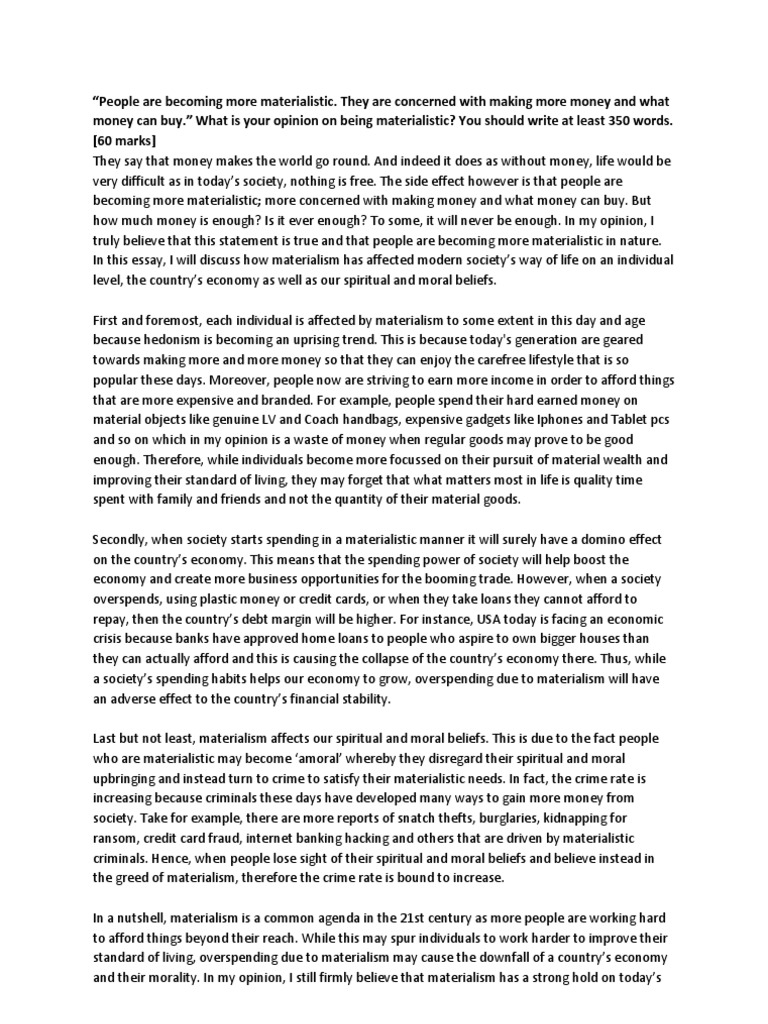 "People are becoming more materialistic. They are concerned with making more money and what money can buy." What is your opinion on being materialistic? You should write at least 350 words. [60 marks]
They say that money makes the world go round. And indeed it does as without money, life would be very difficult as in today's society, nothing is free. The side effect however is that people are becoming more materialistic; more concerned with making money and what money can buy. But how much money is enough? Is it ever enough? To some, it will never be enough. In my opinion, I truly believe that this statement is true and that people are becoming more materialistic in nature. In this essay, I will discuss how materialism has affected modern society's way of life on an individual level, the country's economy as well as our spiritual and moral beliefs.

First and foremost, each individual is affected by materialism to some extent in this day and age because hedonism is becoming an uprising trend. This is because today's generation are geared towards making more and more money so that they can enjoy the carefree lifestyle that is so popular these days. Moreover, people now are striving to earn more income in order to afford things that are more expensive and branded. For example, people spend their hard earned money on material objects like genuine LV and Coach handbags, expensive gadgets like Iphones and Tablet pcs and so on which in my opinion is a waste of money when regular goods may prove to be good enough. Therefore, while individuals become more focussed on their pursuit of material wealth and improving their standard of living, they may forget that what matters most in life is quality time spent with family and friends and not the quantity of their material goods.

Secondly, when society starts spending in a materialistic manner it will surely have a domino effect on the country's economy. This means that the spending power of society will help boost the economy and create more business opportunities for the booming trade. However, when a society overspends, using plastic money or credit cards, or when they take loans they cannot afford to repay, then the country's debt margin will be higher. For instance, USA today is facing an economic crisis because banks have approved home loans to people who aspire to own bigger houses than they can actually afford and this is causing the collapse of the country's economy there. Thus, while a society's spending habits helps our economy to grow, overspending due to materialism will have an adverse effect to the country's financial stability.

Last but not least, materialism affects our spiritual and moral beliefs. This is due to the fact people who are materialistic may become 'amoral' whereby they disregard their spiritual and moral upbringing and instead turn to crime to satisfy their materialistic needs. In fact, the crime rate is increasing because criminals these days have developed many ways to gain more money from society. Take for example, there are more reports of snatch thefts, burglaries, kidnapping for ransom, credit card fraud, internet banking hacking and others that are driven by materialistic criminals. Hence, when people lose sight of their spiritual and moral beliefs and believe instead in the greed of materialism, therefore the crime rate is bound to increase.

In a nutshell, materialism is a common agenda in the 21st century as more people are working hard to afford things beyond their reach. While this may spur individuals to work harder to improve their standard of living, overspending due to materialism may cause the downfall of a country's economy and their morality. In my opinion, I still firmly believe that materialism has a strong hold on today's